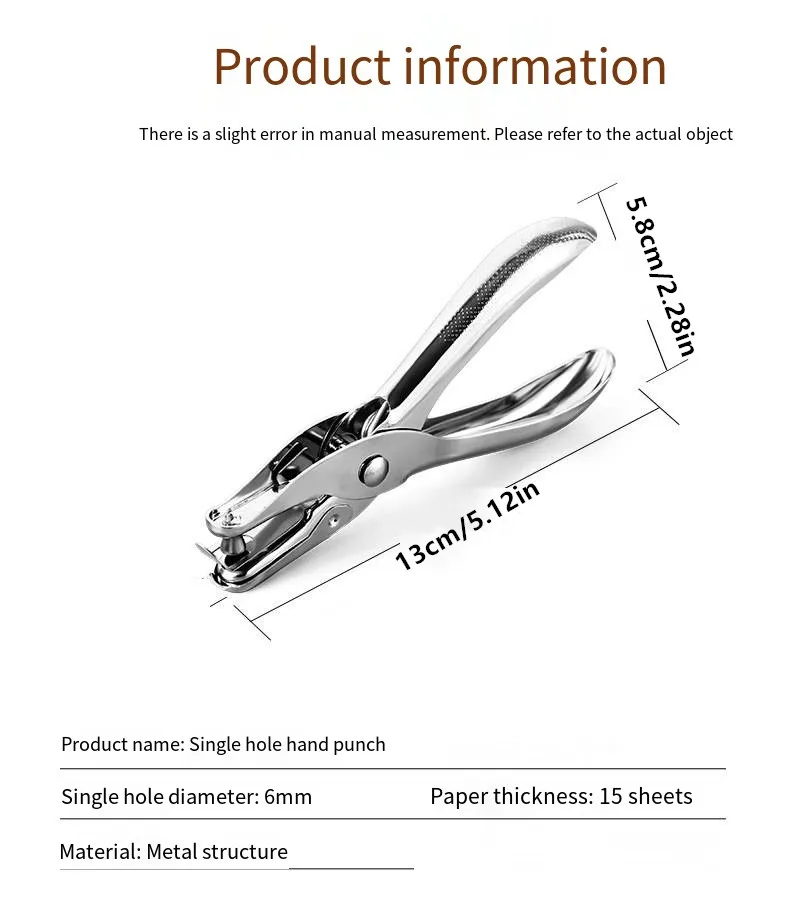 Product information

There is a slight error in manual measurement. Please refer to the actual object

5.8cm/2.28in

13cm/5.12in

Product name: Single hole hand punch

Single hole diameter: 6mm

Paper thickness: 15 sheets

Material: Metal structure